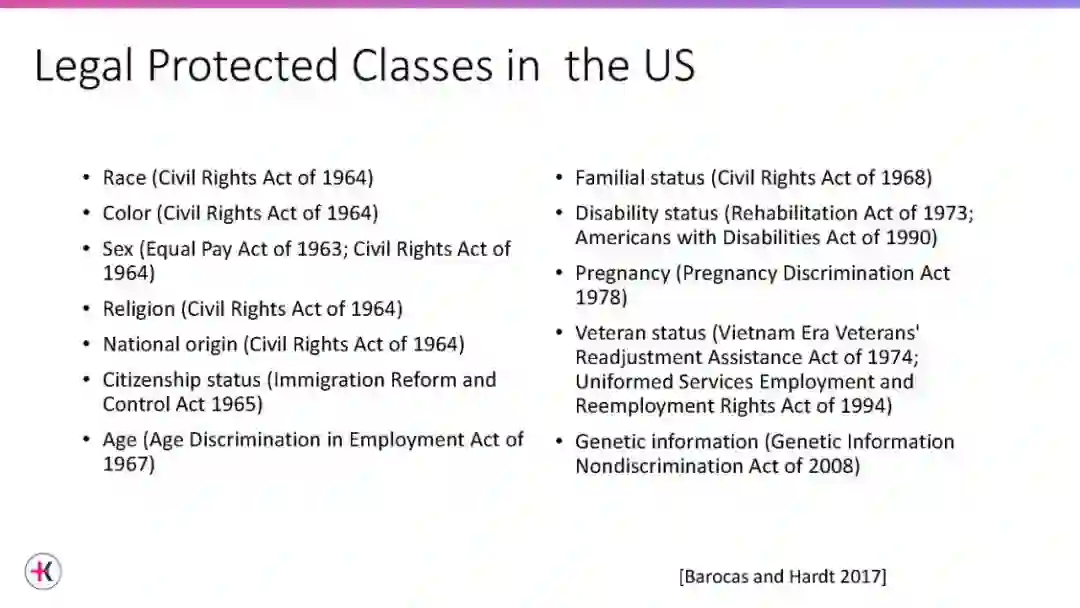 Legal Protected Classes in  the US

• Race (Civil Rights Act of 1964)
• Color (Civil Rights Act of 1964)
• Sex (Equal Pay Act of 1963; Civil Rights Act of 1964)
• Religion (Civil Rights Act of 1964)
• National origin (Civil Rights Act of 1964)
• Citizenship status (Immigration Reform and Control Act 1965)
• Age (Age Discrimination in Employment Act of 1967)

• Familial status (Civil Rights Act of 1968)
• Disability status (Rehabilitation Act of 1973; Americans with Disabilities Act of 1990)
• Pregnancy (Pregnancy Discrimination Act 1978)
• Veteran status (Vietnam Era Veterans' Readjustment Assistance Act of 1974; Uniformed Services Employment and Reemployment Rights Act of 1994)
• Genetic information (Genetic Information Nondiscrimination Act of 2008)

[Barocas and Hardt 2017]